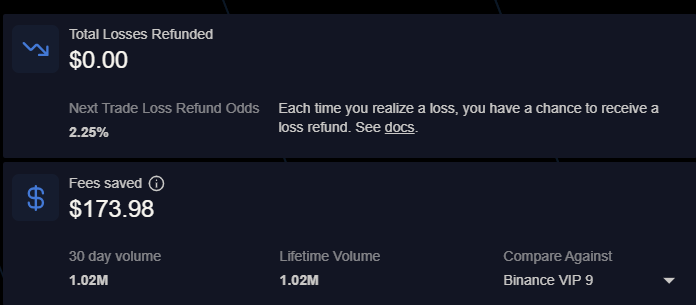 Total Losses Refunded
$0.00

Next Trade Loss Refund Odds
2.25%

Each time you realize a loss, you have a chance to receive a loss refund. See docs.

Fees saved
$173.98

30 day volume
1.02M

Lifetime Volume
1.02M

Compare Against
Binance VIP 9